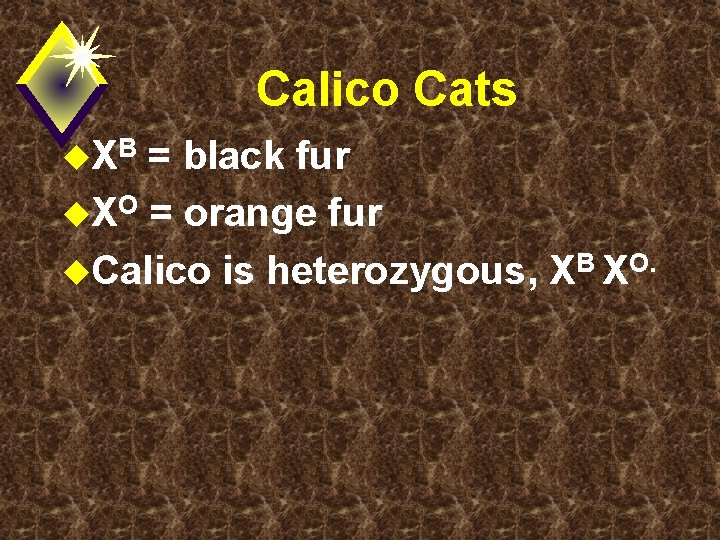 Calico Cats

$X^B$ = black fur

$X^O$ = orange fur

Calico is heterozygous, $X^B X^{O.}$